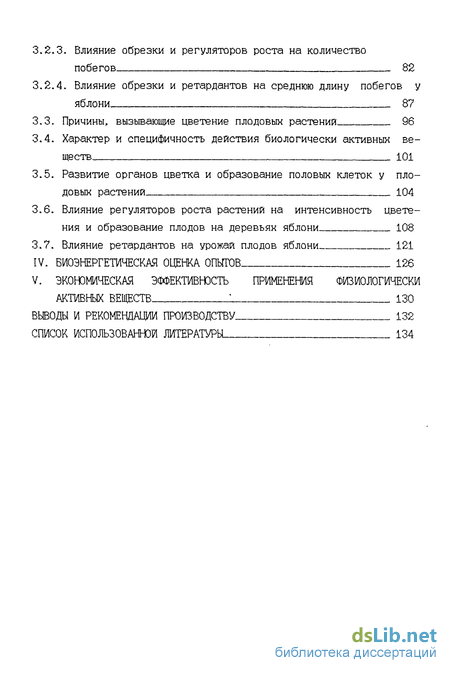 3.2.3. Влияние обрезки и регуляторов роста на количество побегов 82
3.2.4. Влияние обрезки и ретардантов на среднюю длину побегов у яблони 87
3.3. Причины, вызывающие цветение плодовых растений 96
3.4. Характер и специфичность действия биологически активных веществ 101
3.5. Развитие органов цветка и образование половых клеток у плодовых растений 104
3.6. Влияние регуляторов роста растений на интенсивность цветения и образование плодов на деревьях яблони 108
3.7. Влияние ретардантов на урожай плодов яблони 121
IV. БИОЭНЕРГЕТИЧЕСКАЯ ОЦЕНКА ОПЫТОВ 126
V. ЭКОНОМИЧЕСКАЯ ЭФФЕКТИВНОСТЬ ПРИМЕНЕНИЯ ФИЗИОЛОГИЧЕСКИ АКТИВНЫХ ВЕЩЕСТВ 130
ВЫВОДЫ И РЕКОМЕНДАЦИИ ПРОИЗВОДСТВУ 132
СПИСОК ИСПОЛЬЗОВАННОЙ ЛИТЕРАТУРЫ 134

dsLib.net
библиотека диссертаций